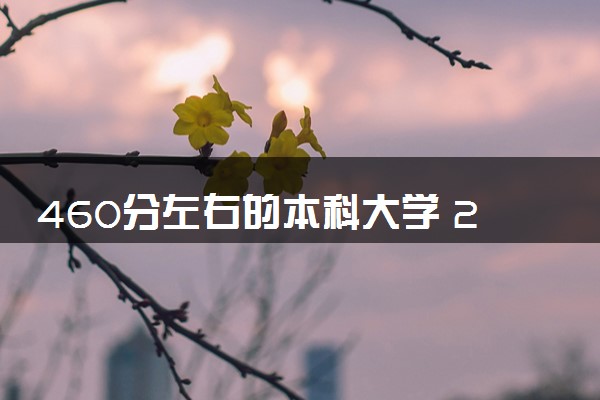 460分左右的本科大学 2